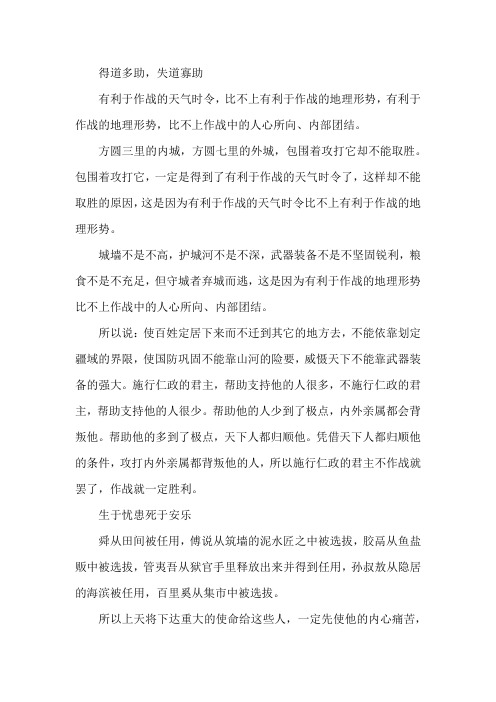 得道多助，失道寡助

有利于作战的天气时令，比不上有利于作战的地理形势，有利于作战的地理形势，比不上作战中的人心所向、内部团结。

方圆三里的内城，方圆七里的外城，包围着攻打它却不能取胜。包围着攻打它，一定是得到了有利于作战的天气时令了，这样却不能取胜的原因，这是因为有利于作战的天气时令比不上有利于作战的地理形势。

城墙不是不高，护城河不是不深，武器装备不是不坚固锐利，粮食不是不充足，但守城者弃城而逃，这是因为有利于作战的地理形势比不上作战中的人心所向、内部团结。

所以说：使百姓定居下来而不迁到其它的地方去，不能依靠划定疆域的界限，使国防巩固不能靠山河的险要，威慑天下不能靠武器装备的强大。施行仁政的君主，帮助支持他的人很多，不施行仁政的君主，帮助支持他的人很少。帮助他的人少到了极点，内外亲属都会背叛他。帮助他的多到了极点，天下人都归顺他。凭借天下人都归顺他的条件，攻打内外亲属都背叛他的人，所以施行仁政的君主不作战就罢了，作战就一定胜利。

生于忧患死于安乐

舜从田间被任用，傅说从筑墙的泥水匠之中被选拔，胶鬲从鱼盐贩中被选拔，管夷吾从狱官手里释放出来并得到任用，孙叔敖从隐居的海滨被任用，百里奚从集市中被选拔。

所以上天将下达重大的使命给这些人，一定先使他的内心痛苦，